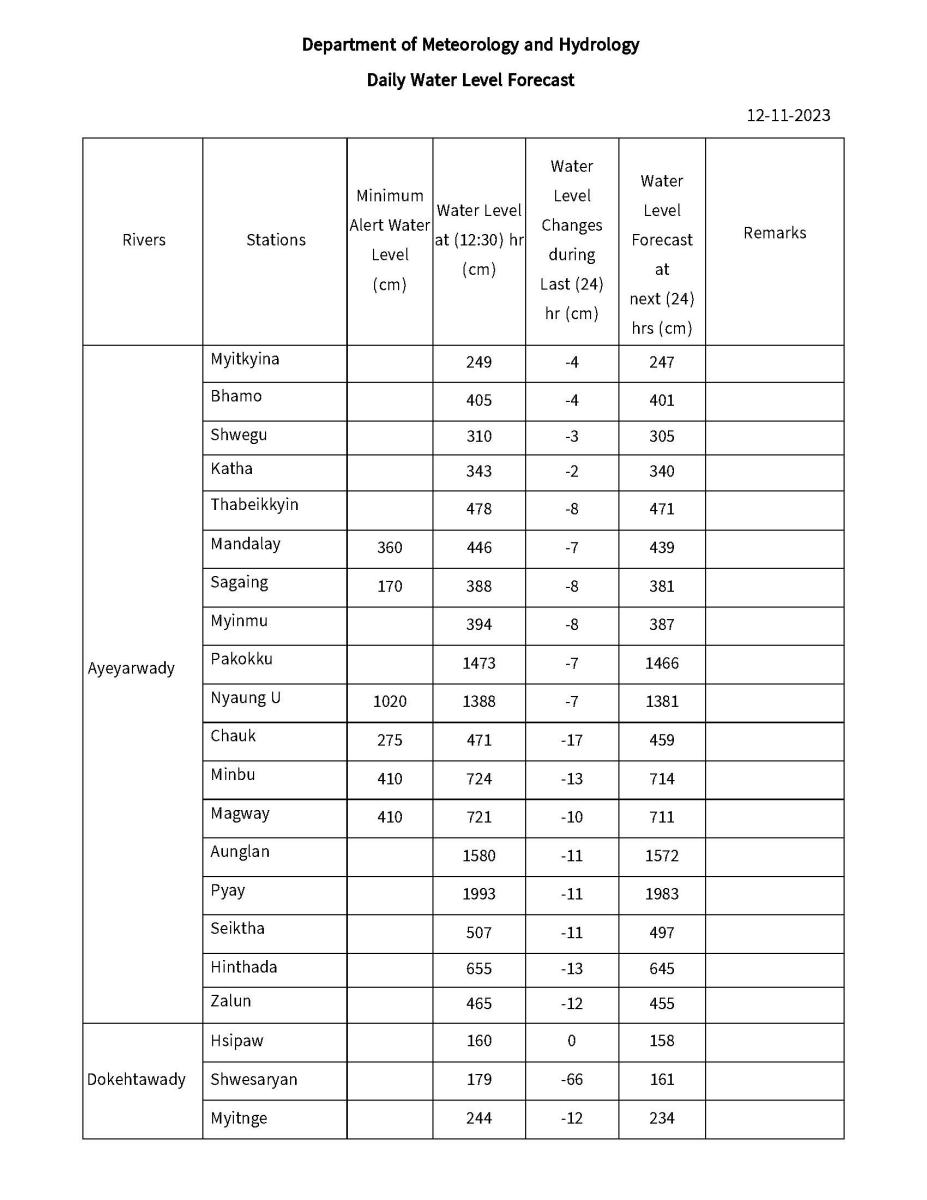 Department of Meteorology and Hydrology

Daily Water Level Forecast

12-11-2023

| Rivers | Stations | Minimum Alert Water Level (cm) | Water Level at (12:30) hr (cm) | Water Level Changes during Last (24) hr (cm) | Water Level Forecast at next (24) hrs (cm) | Remarks |
|---|---|---|---|---|---|---|
| Ayeyarwady | Myitkyina | | 249 | -4 | 247 | |
| | Bhamo | | 405 | -4 | 401 | |
| | Shwegu | | 310 | -3 | 305 | |
| | Katha | | 343 | -2 | 340 | |
| | Thabeikkyin | | 478 | -8 | 471 | |
| | Mandalay | 360 | 446 | -7 | 439 | |
| | Sagaing | 170 | 388 | -8 | 381 | |
| | Myinmu | | 394 | -8 | 387 | |
| | Pakokku | | 1473 | -7 | 1466 | |
| | Nyaung U | 1020 | 1388 | -7 | 1381 | |
| | Chauk | 275 | 471 | -17 | 459 | |
| | Minbu | 410 | 724 | -13 | 714 | |
| | Magway | 410 | 721 | -10 | 711 | |
| | Aunglan | | 1580 | -11 | 1572 | |
| | Pyay | | 1993 | -11 | 1983 | |
| | Seiktha | | 507 | -11 | 497 | |
| | Hinthada | | 655 | -13 | 645 | |
| | Zalun | | 465 | -12 | 455 | |
| Dokehtawady | Hsipaw | | 160 | 0 | 158 | |
| | Shwesaryan | | 179 | -66 | 161 | |
| | Myitnge | | 244 | -12 | 234 | |